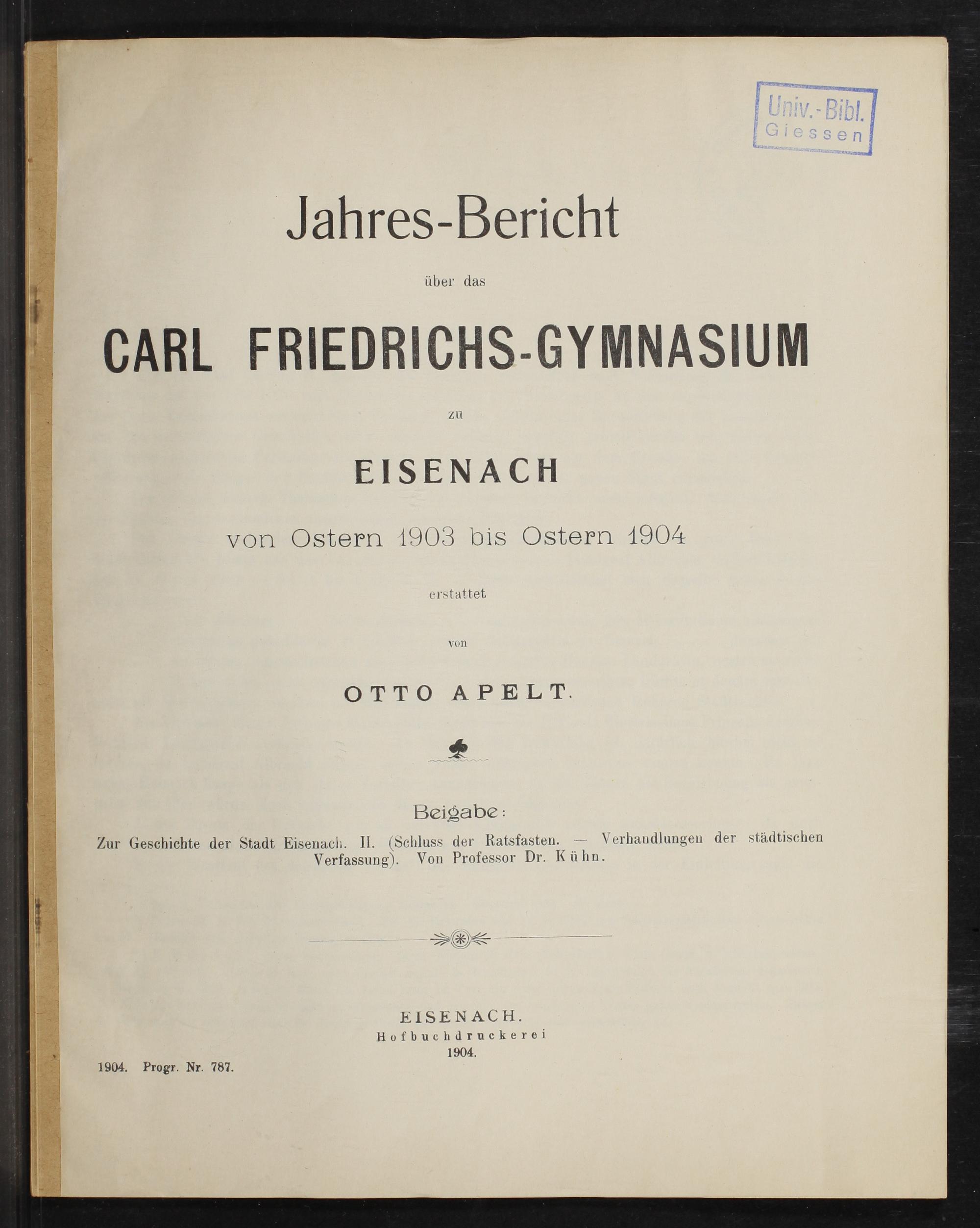 Univ.-Bibl. Giessen

Jahres-Bericht

über das

CARL FRIEDRICHS-GYMNASIUM

zu

EISENACH

von Ostern 1903 bis Ostern 1904

erstattet

von

OTTO APELT.

Beigabe:

Zur Geschichte der Stadt Eisenach. II. (Schluss der Ratsfasten. — Verhandlungen der städtischen Verfassung). Von Professor Dr. Kühn.

EISENACH.
Hofbuchdruckerei
1904.

1904. Progr. Nr. 787.